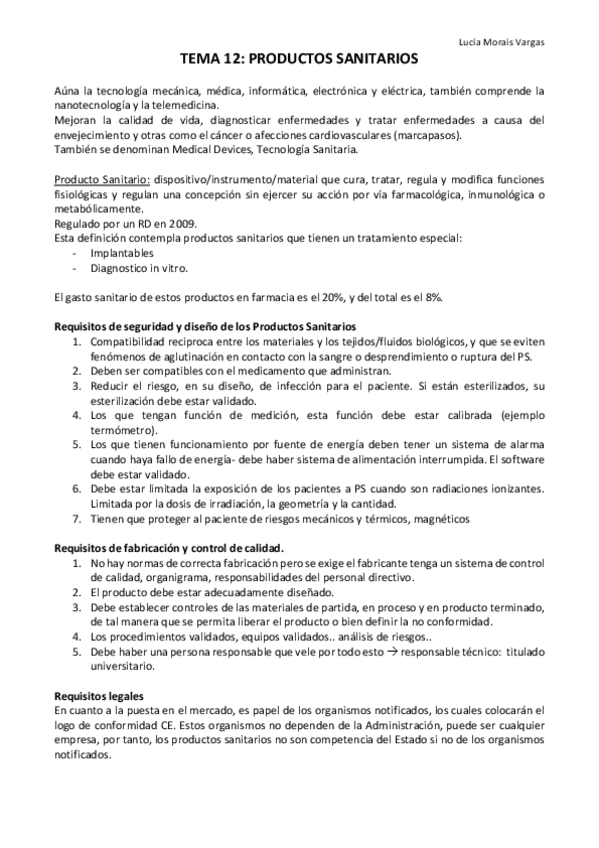 Lucía Morais Vargas

TEMA 12: PRODUCTOS SANITARIOS

Aúna la tecnología mecánica, médica, informática, electrónica y eléctrica, también comprende la nanotecnología y la telemedicina.
Mejoran la calidad de vida, diagnosticar enfermedades y tratar enfermedades a causa del envejecimiento y otras como el cáncer o afecciones cardiovasculares (marcapasos).
También se denominan Medical Devices, Tecnología Sanitaria.

Producto Sanitario: dispositivo/instrumento/material que cura, tratar, regula y modifica funciones fisiológicas y regulan una concepción sin ejercer su acción por vía farmacológica, inmunológica o metabólicamente.
Regulado por un RD en 2009.
Esta definición contempla productos sanitarios que tienen un tratamiento especial:
- Implantables
- Diagnostico in vitro.

El gasto sanitario de estos productos en farmacia es el 20%, y del total es el 8%.

Requisitos de seguridad y diseño de los Productos Sanitarios
1. Compatibilidad reciproca entre los materiales y los tejidos/fluidos biológicos, y que se eviten fenómenos de aglutinación en contacto con la sangre o desprendimiento o ruptura del PS.
2. Deben ser compatibles con el medicamento que administran.
3. Reducir el riesgo, en su diseño, de infección para el paciente. Si están esterilizados, su esterilización debe estar validado.
4. Los que tengan función de medición, esta función debe estar calibrada (ejemplo termómetro).
5. Los que tienen funcionamiento por fuente de energía deben tener un sistema de alarma cuando haya fallo de energía- debe haber sistema de alimentación interrumpida. El software debe estar validado.
6. Debe estar limitada la exposición de los pacientes a PS cuando son radiaciones ionizantes. Limitada por la dosis de irradiación, la geometría y la cantidad.
7. Tienen que proteger al paciente de riesgos mecánicos y térmicos, magnéticos

Requisitos de fabricación y control de calidad.
1. No hay normas de correcta fabricación pero se exige el fabricante tenga un sistema de control de calidad, organigrama, responsabilidades del personal directivo.
2. El producto debe estar adecuadamente diseñado.
3. Debe establecer controles de las materiales de partida, en proceso y en producto terminado, de tal manera que se permita liberar el producto o bien definir la no conformidad.
4. Los procedimientos validados, equipos validados.. análisis de riesgos..
5. Debe haber una persona responsable que vele por todo esto → responsable técnico: titulado universitario.

Requisitos legales
En cuanto a la puesta en el mercado, es papel de los organismos notificados, los cuales colocarán el logo de conformidad CE. Estos organismos no dependen de la Administración, puede ser cualquier empresa, por tanto, los productos sanitarios no son competencia del Estado si no de los organismos notificados.